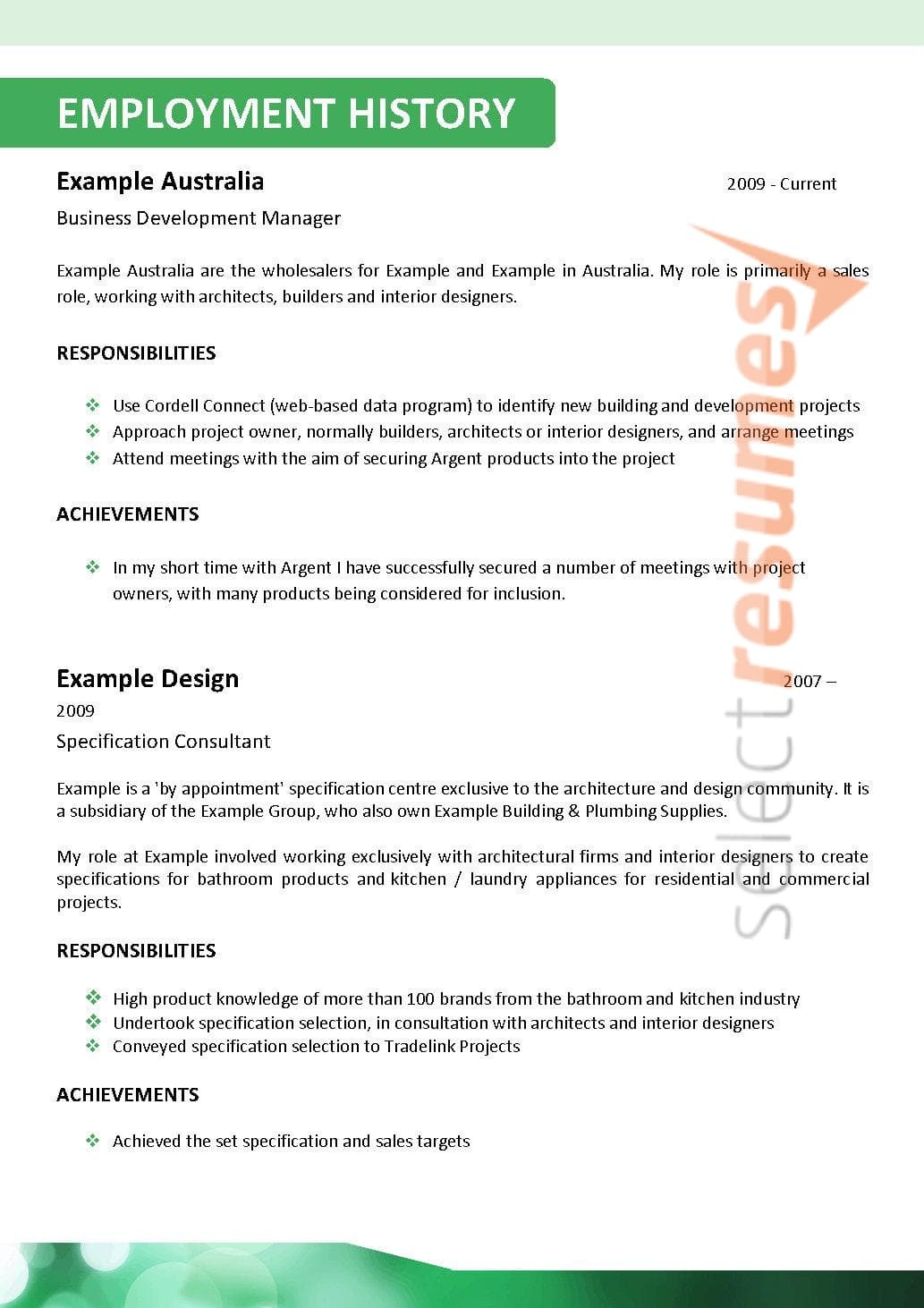 EMPLOYMENT HISTORY

Example Australia 2009 - Current

Business Development Manager

Example Australia are the wholesalers for Example and Example in Australia. My role is primarily a sales role, working with architects, builders and interior designers.

RESPONSIBILITIES

❖ Use Cordell Connect (web-based data program) to identify new building and development projects
❖ Approach project owner, normally builders, architects or interior designers, and arrange meetings
❖ Attend meetings with the aim of securing Argent products into the project

ACHIEVEMENTS

❖ In my short time with Argent I have successfully secured a number of meetings with project owners, with many products being considered for inclusion.

Example Design 2007 – 2009

Specification Consultant

Example is a 'by appointment' specification centre exclusive to the architecture and design community. It is a subsidiary of the Example Group, who also own Example Building & Plumbing Supplies.

My role at Example involved working exclusively with architectural firms and interior designers to create specifications for bathroom products and kitchen / laundry appliances for residential and commercial projects.

RESPONSIBILITIES

❖ High product knowledge of more than 100 brands from the bathroom and kitchen industry
❖ Undertook specification selection, in consultation with architects and interior designers
❖ Conveyed specification selection to Tradelink Projects

ACHIEVEMENTS

❖ Achieved the set specification and sales targets

selectresumes